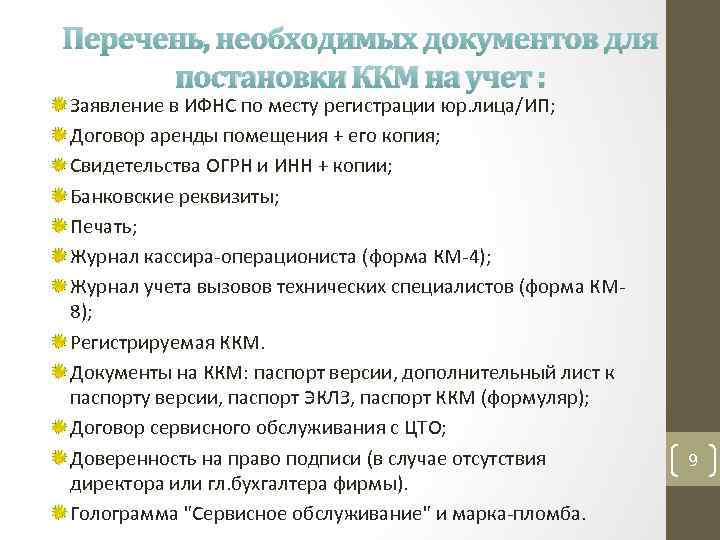 Перечень, необходимых документов для постановки ККМ на учет :

Заявление в ИФНС по месту регистрации юр.лица/ИП;

Договор аренды помещения + его копия;

Свидетельства ОГРН и ИНН + копии;

Банковские реквизиты;

Печать;

Журнал кассира-операциониста (форма КМ-4);

Журнал учета вызовов технических специалистов (форма КМ-8);

Регистрируемая ККМ.

Документы на ККМ: паспорт версии, дополнительный лист к паспорту версии, паспорт ЭКЛЗ, паспорт ККМ (формуляр);

Договор сервисного обслуживания с ЦТО;

Доверенность на право подписи (в случае отсутствия директора или гл.бухгалтера фирмы).

Голограмма "Сервисное обслуживание" и марка-пломба.

9